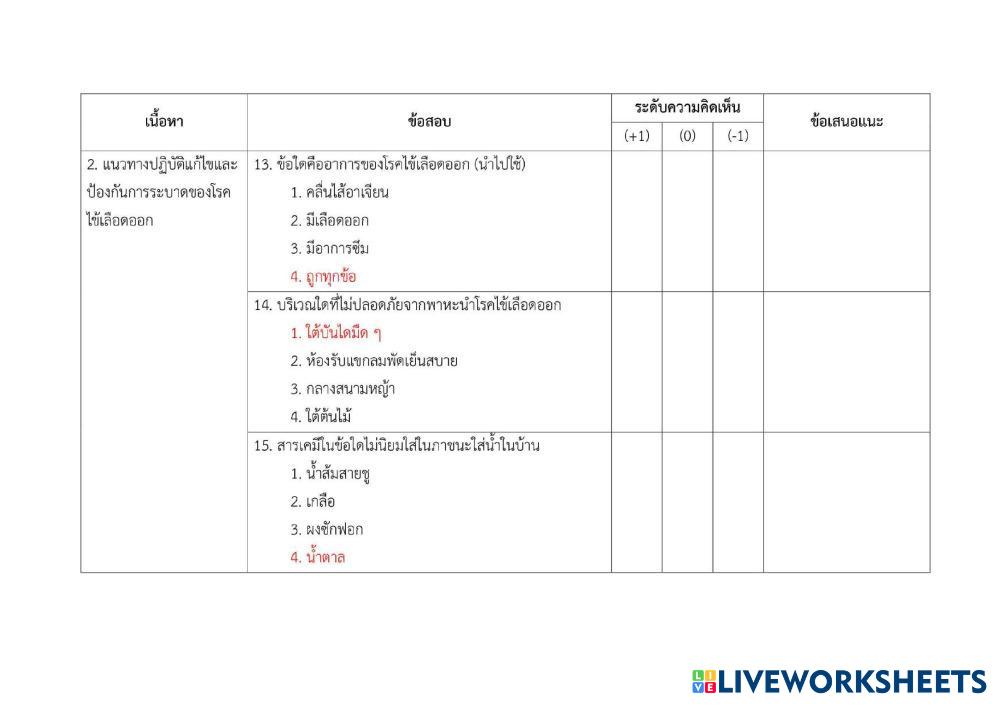 | เนื้อหา | ข้อสอบ | ระดับความคิดเห็น | | | ข้อเสนอแนะ |
|---|---|---|---|---|---|
| | | (+1) | (0) | (-1) | |
| 2. แนวทางปฏิบัติแก้ไขและป้องกันการระบาดของโรคไข้เลือดออก | 13. ข้อใดคืออาการของโรคไข้เลือดออก (นำไปใช้) 1. คลื่นไส้อาเจียน 2. มีเลือดออก 3. มีอาการซึม 4. ถูกทุกข้อ | | | | |
| | 14. บริเวณใดที่ไม่ปลอดภัยจากพาหะนำโรคไข้เลือดออก 1. ใต้บันไดมืด ๆ 2. ห้องรับแขกลมพัดเย็นสบาย 3. กลางสนามหญ้า 4. ใต้ต้นไม้ | | | | |
| | 15. สารเคมีในข้อใดไม่นิยมใส่ในภาชนะใส่น้ำในบ้าน 1. น้ำส้มสายชู 2. เกลือ 3. ผงซักฟอก 4. น้ำตาล | | | | |

LIVEWORKSHEETS